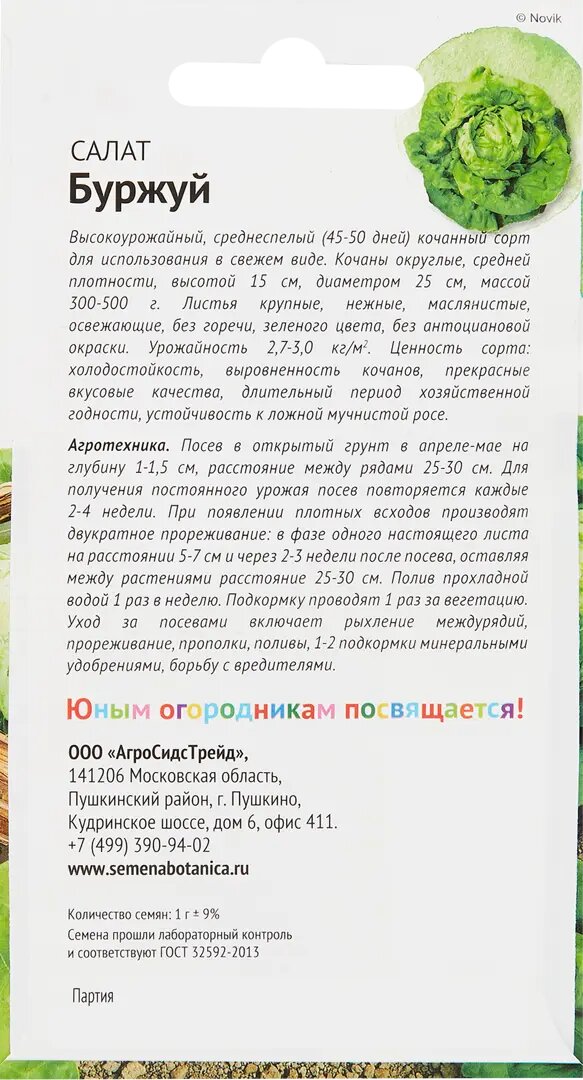 © Novik

САЛАТ
Буржуй

Высокоурожайный, среднеспелый (45-50 дней) кочанный сорт для использования в свежем виде. Кочаны округлые, средней плотности, высотой 15 см, диаметром 25 см, массой 300-500 г. Листья крупные, нежные, маслянистые, освежающие, без горечи, зеленого цвета, без антоциановой окраски. Урожайность 2,7-3,0 кг/м$^2$. Ценность сорта: холодостойкость, выровненность кочанов, прекрасные вкусовые качества, длительный период хозяйственной годности, устойчивость к ложной мучнистой росе.

Агротехника. Посев в открытый грунт в апреле-мае на глубину 1-1,5 см, расстояние между рядами 25-30 см. Для получения постоянного урожая посев повторяется каждые 2-4 недели. При появлении плотных всходов производят двукратное прореживание: в фазе одного настоящего листа на расстоянии 5-7 см и через 2-3 недели после посева, оставляя между растениями расстояние 25-30 см. Полив прохладной водой 1 раз в неделю. Подкормку проводят 1 раз за вегетацию. Уход за посевами включает рыхление междурядий, прореживание, прополки, поливы, 1-2 подкормки минеральными удобрениями, борьбу с вредителями.

Юным огородникам посвящается!

ООО «АгроСидсТрейд»,
141206 Московская область,
Пушкинский район, г. Пушкино,
Кудринское шоссе, дом 6, офис 411.
+7 (499) 390-94-02
www.semenabotanica.ru

Количество семян: 1 г ± 9%
Семена прошли лабораторный контроль и соответствуют ГОСТ 32592-2013

Партия